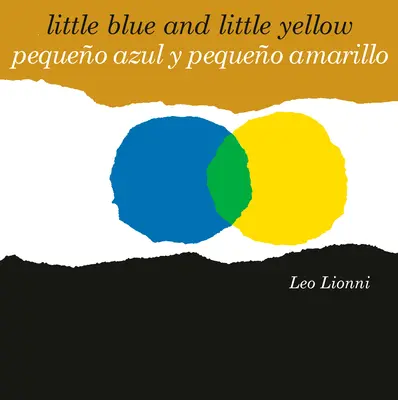 little blue and little yellow
pequeño azul y pequeño amarillo

Leo Lionni